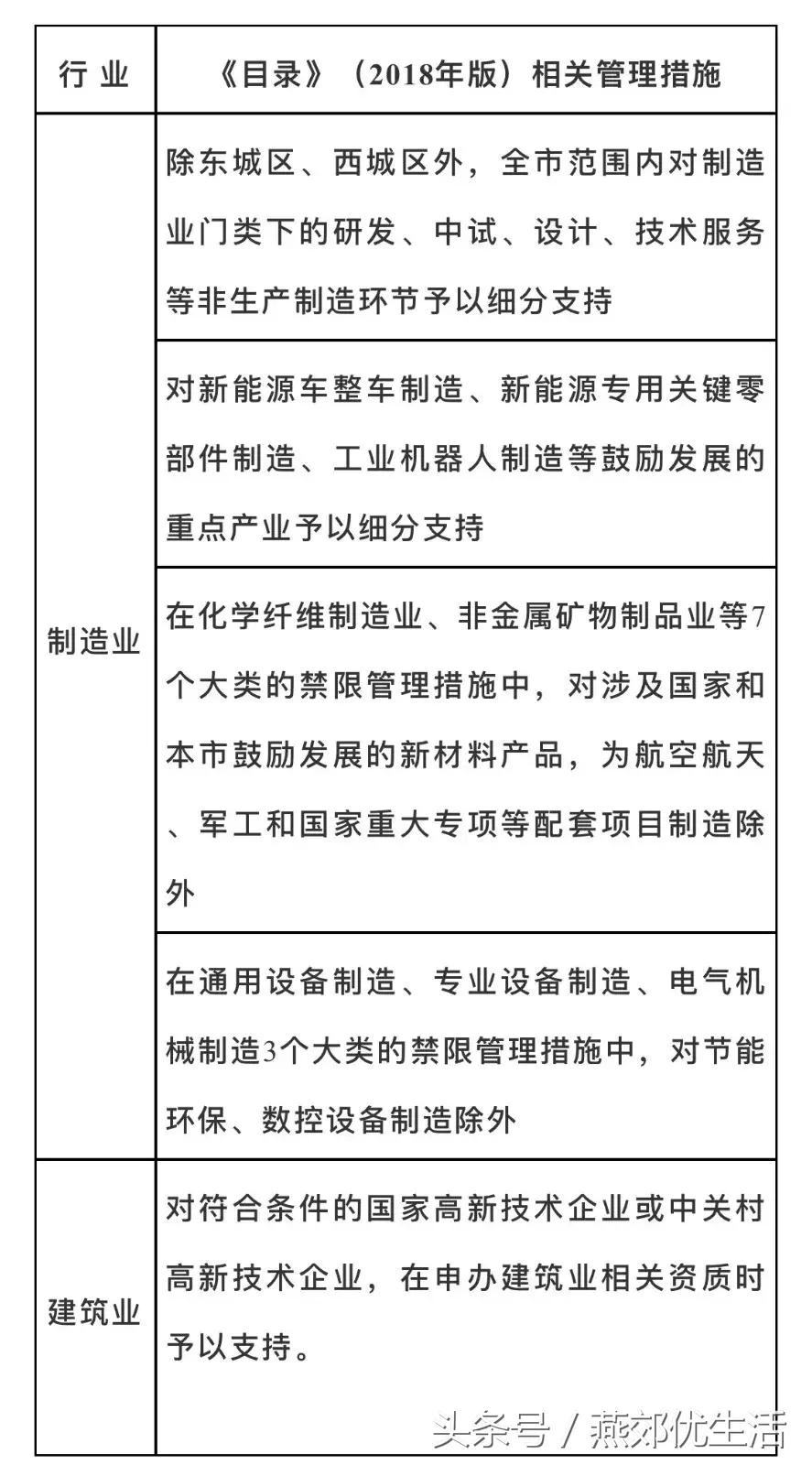 | 行 业 | 《目录》（2018年版）相关管理措施 |
|---|---|
| 制造业 | 除东城区、西城区外，全市范围内对制造业门类下的研发、中试、设计、技术服务等非生产制造环节予以细分支持 |
| | 对新能源车整车制造、新能源专用关键零部件制造、工业机器人制造等鼓励发展的重点产业予以细分支持 |
| | 在化学纤维制造业、非金属矿物制品业等7个大类的禁限管理措施中，对涉及国家和本市鼓励发展的新材料产品，为航空航天、军工和国家重大专项等配套项目制造除外 |
| | 在通用设备制造、专业设备制造、电气机械制造3个大类的禁限管理措施中，对节能环保、数控设备制造除外 |
| 建筑业 | 对符合条件的国家高新技术企业或中关村高新技术企业，在申办建筑业相关资质时予以支持。 |

头条号 / 燕郊优生活